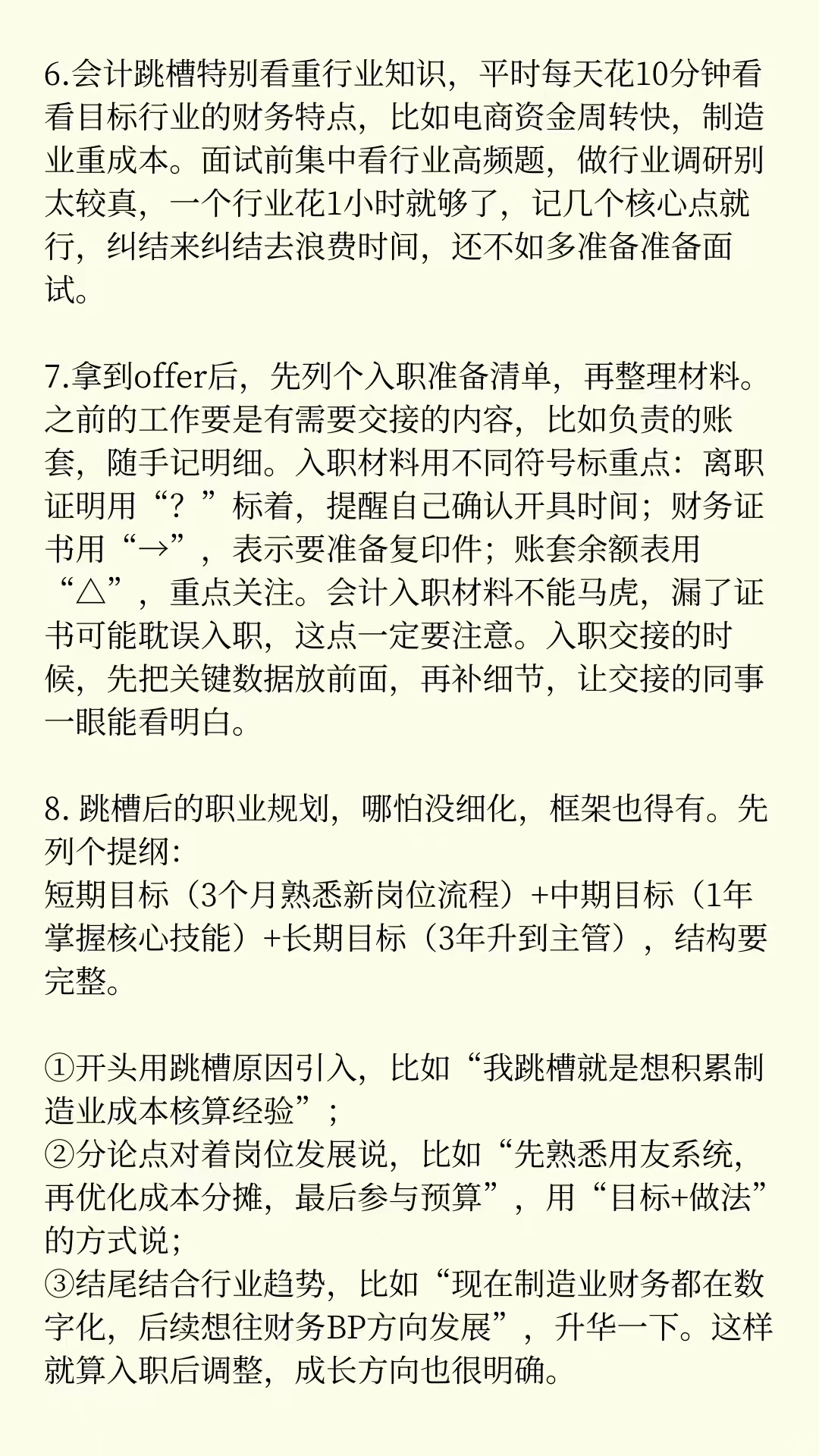 6.会计跳槽特别看重行业知识，平时每天花10分钟看看目标行业的财务特点，比如电商资金周转快，制造业重成本。面试前集中看行业高频题，做行业调研别太较真，一个行业花1小时就够了，记几个核心点就行，纠结来纠结去浪费时间，还不如多准备准备面试。

7.拿到offer后，先列个入职准备清单，再整理材料。之前的工作要是有需要交接的内容，比如负责的账套，随手记明细。入职材料用不同符号标重点：离职证明用“？”标着，提醒自己确认开具时间；财务证书用“→”，表示要准备复印件；账套余额表用“△”，重点关注。会计入职材料不能马虎，漏了证书可能耽误入职，这点一定要注意。入职交接的时候，先把关键数据放前面，再补细节，让交接的同事一眼能看明白。

8. 跳槽后的职业规划，哪怕没细化，框架也得有。先列个提纲:
短期目标（3个月熟悉新岗位流程）+中期目标（1年掌握核心技能）+长期目标（3年升到主管），结构要完整。

①开头用跳槽原因引入，比如“我跳槽就是想积累制造业成本核算经验”；
②分论点对着岗位发展说，比如“先熟悉用友系统，再优化成本分摊，最后参与预算”，用“目标+做法”的方式说;
③结尾结合行业趋势，比如“现在制造业财务都在数字化，后续想往财务BP方向发展”，升华一下。这样就算入职后调整，成长方向也很明确。